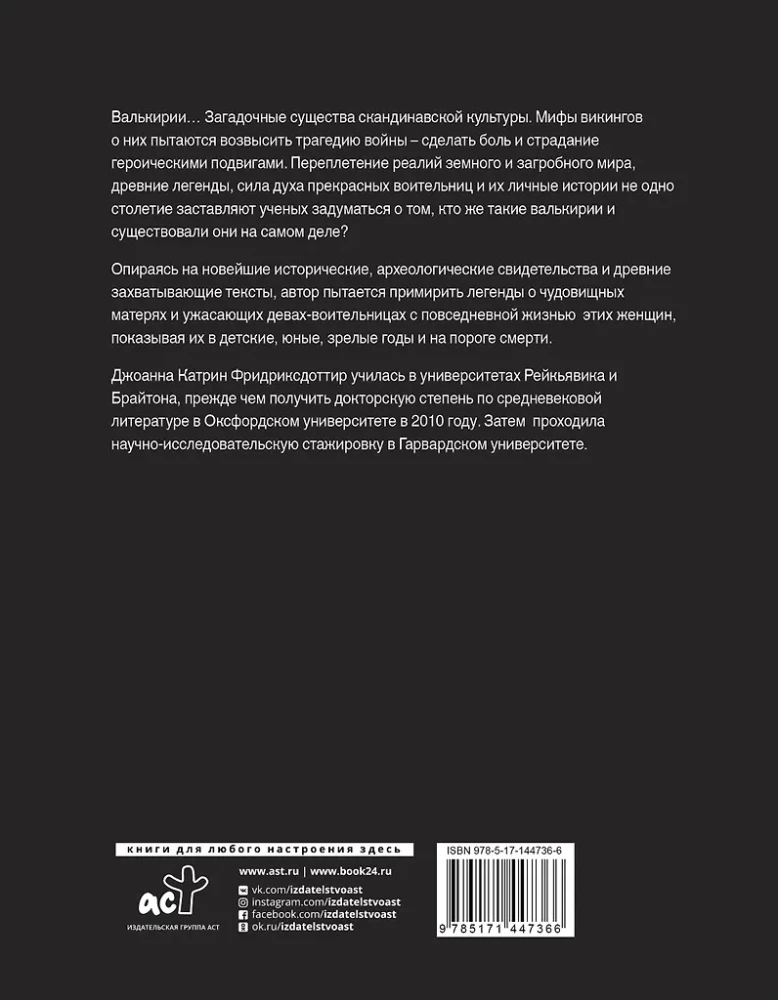 Валькирии… Загадочные существа скандинавской культуры. Мифы викингов о них пытаются возвысить трагедию войны – сделать боль и страдание героическими подвигами. Переплетение реалий земного и загробного мира, древние легенды, сила духа прекрасных воительниц и их личные истории не одно столетие заставляют ученых задуматься о том, кто же такие валькирии и существовали они на самом деле?

Опираясь на новейшие исторические, археологические свидетельства и древние захватывающие тексты, автор пытается примирить легенды о чудовищных матерях и ужасающих девах-воительницах с повседневной жизнью этих женщин, показывая их в детские, юные, зрелые годы и на пороге смерти.

Джоанна Катрин Фридриксдоттир училась в университетах Рейкьявика и Брайтона, прежде чем получить докторскую степень по средневековой литературе в Оксфордском университете в 2010 году. Затем проходила научно-исследовательскую стажировку в Гарвардском университете.

книги для любого настроения здесь

аст
ИЗДАТЕЛЬСКАЯ ГРУППА АСТ

www.ast.ru | www.book24.ru
vk.com/izdatelstvoast
instagram.com/izdatelstvoast
facebook.com/izdatelstvoast
ok.ru/izdatelstvoast

ISBN 978-5-17-144736-6

9 785171 447366